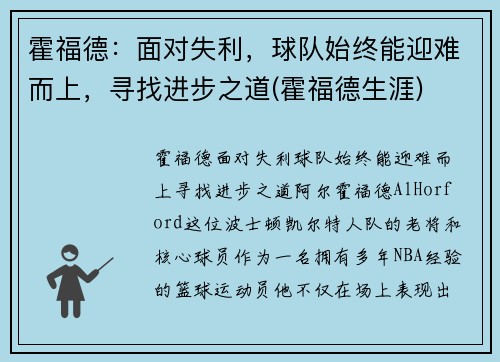 霍福德：面对失利，球队始终能迎难而上，寻找进步之道(霍福德生涯)

霍福德面对失利球队始终能迎难而上寻找进步之道阿尔霍福德AlHorford这位波士顿凯尔特人队的老将和核心球员作为一名拥有多年NBA经验的篮球运动员他不仅在场上表现出